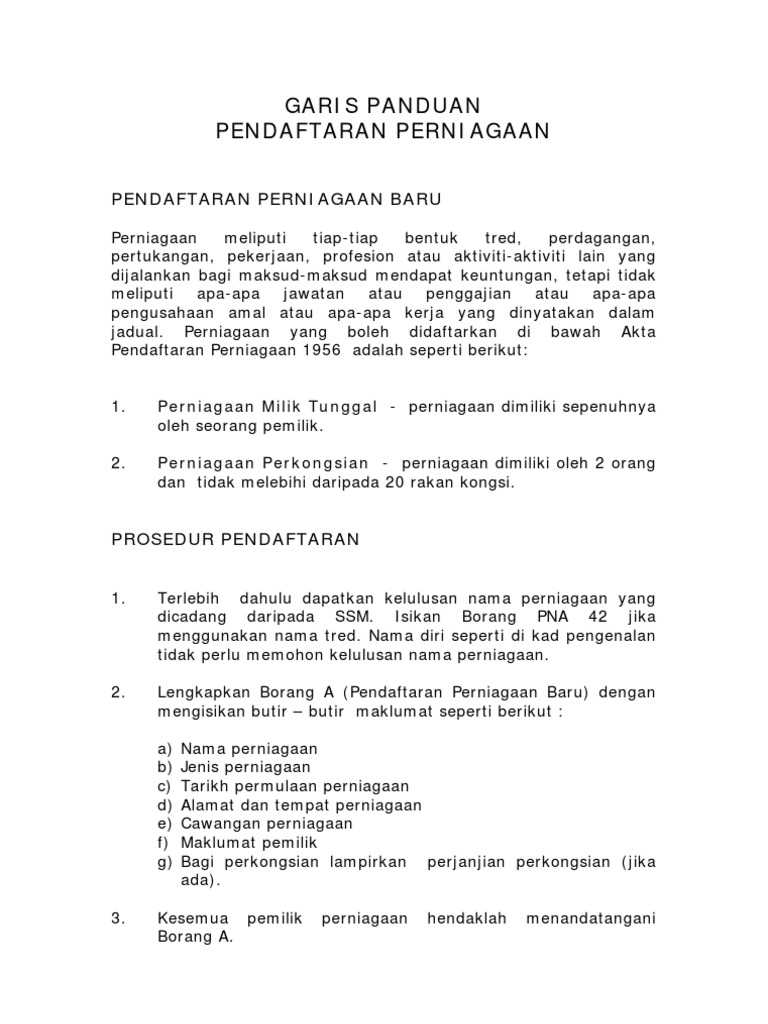 GARIS PANDUAN
PENDAFTARAN PERNIAGAAN

PENDAFTARAN PERNIAGAAN BARU

Perniagaan meliputi tiap-tiap bentuk tred, perdagangan, pertukangan, pekerjaan, profesion atau aktiviti-aktiviti lain yang dijalankan bagi maksud-maksud mendapat keuntungan, tetapi tidak meliputi apa-apa jawatan atau penggajian atau apa-apa pengusahaan amal atau apa-apa kerja yang dinyatakan dalam jadual. Perniagaan yang boleh didaftarkan di bawah Akta Pendaftaran Perniagaan 1956 adalah seperti berikut:

1. Perniagaan Milik Tunggal - perniagaan dimiliki sepenuhnya oleh seorang pemilik.

2. Perniagaan Perkongsian - perniagaan dimiliki oleh 2 orang dan tidak melebihi daripada 20 rakan kongsi.

PROSEDUR PENDAFTARAN

1. Terlebih dahulu dapatkan kelulusan nama perniagaan yang dicadang daripada SSM. Isikan Borang PNA 42 jika menggunakan nama tred. Nama diri seperti di kad pengenalan tidak perlu memohon kelulusan nama perniagaan.

2. Lengkapkan Borang A (Pendaftaran Perniagaan Baru) dengan mengisikan butir – butir maklumat seperti berikut :

a) Nama perniagaan
b) Jenis perniagaan
c) Tarikh permulaan perniagaan
d) Alamat dan tempat perniagaan
e) Cawangan perniagaan
f) Maklumat pemilik
g) Bagi perkongsian lampirkan perjanjian perkongsian (jika ada).

3. Kesemua pemilik perniagaan hendaklah menandatangani Borang A.